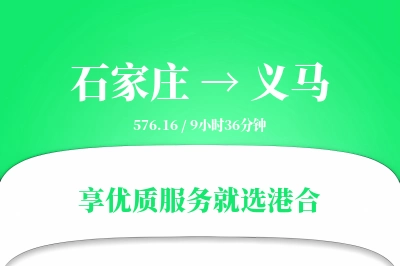 石家庄 → 义马

576.16 / 9小时36分钟

享优质服务就选港合